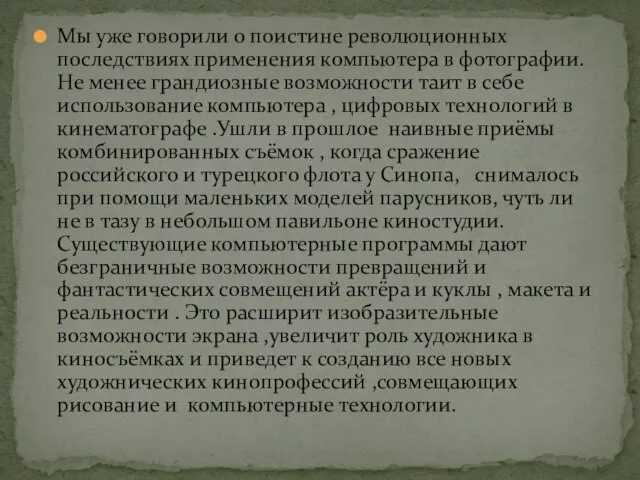 Мы уже говорили о поистине революционных последствиях применения компьютера в фотографии. Не менее грандиозные возможности таит в себе использование компьютера , цифровых технологий в кинематографе .Ушли в прошлое наивные приёмы комбинированных съёмок , когда сражение российского и турецкого флота у Синопа, снималось при помощи маленьких моделей парусников, чуть ли не в тазу в небольшом павильоне киностудии. Существующие компьютерные программы дают безграничные возможности превращений и фантастических совмещений актёра и куклы , макета и реальности . Это расширит изобразительные возможности экрана ,увеличит роль художника в киносъёмках и приведет к созданию все новых художнических кинопрофессий ,совмещающих рисование и компьютерные технологии.